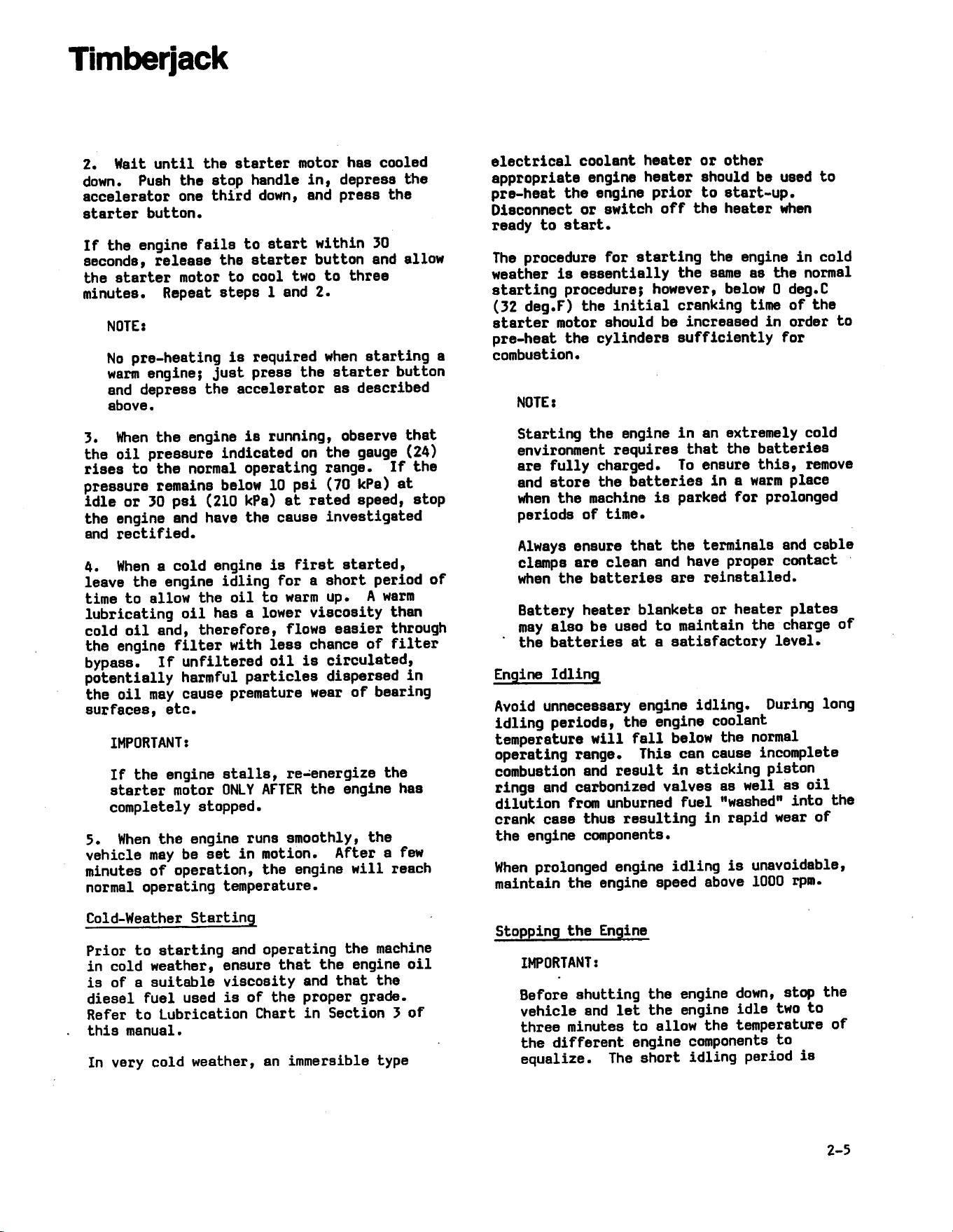 Timberjack

2. Wait until the starter motor has cooled down. Push the stop handle in, depress the accelerator one third down, and press the starter button.

If the engine fails to start within 30 seconds, release the starter button and allow the starter motor to cool two to three minutes. Repeat steps 1 and 2.

NOTE:

No pre-heating is required when starting a warm engine; just press the starter button and depress the accelerator as described above.

3. When the engine is running, observe that the oil pressure indicated on the gauge (24) rises to the normal operating range. If the pressure remains below 10 psi (70 kPa) at idle or 30 psi (210 kPa) at rated speed, stop the engine and have the cause investigated and rectified.

4. When a cold engine is first started, leave the engine idling for a short period of time to allow the oil to warm up. A warm lubricating oil has a lower viscosity than cold oil and, therefore, flows easier through the engine filter with less chance of filter bypass. If unfiltered oil is circulated, potentially harmful particles dispersed in the oil may cause premature wear of bearing surfaces, etc.

IMPORTANT:

If the engine stalls, re-energize the starter motor ONLY AFTER the engine has completely stopped.

5. When the engine runs smoothly, the vehicle may be set in motion. After a few minutes of operation, the engine will reach normal operating temperature.

Cold-Weather Starting

Prior to starting and operating the machine in cold weather, ensure that the engine oil is of a suitable viscosity and that the diesel fuel used is of the proper grade. Refer to Lubrication Chart in Section 3 of this manual.

In very cold weather, an immersible type electrical coolant heater or other appropriate engine heater should be used to pre-heat the engine prior to start-up. Disconnect or switch off the heater when ready to start.

The procedure for starting the engine in cold weather is essentially the same as the normal starting procedure; however, below 0 deg.C (32 deg.F) the initial cranking time of the starter motor should be increased in order to pre-heat the cylinders sufficiently for combustion.

NOTE:

Starting the engine in an extremely cold environment requires that the batteries are fully charged. To ensure this, remove and store the batteries in a warm place when the machine is parked for prolonged periods of time.

Always ensure that the terminals and cable clamps are clean and have proper contact when the batteries are reinstalled.

Battery heater blankets or heater plates may also be used to maintain the charge of the batteries at a satisfactory level.

Engine Idling

Avoid unnecessary engine idling. During long idling periods, the engine coolant temperature will fall below the normal operating range. This can cause incomplete combustion and result in sticking piston rings and carbonized valves as well as oil dilution from unburned fuel "washed" into the crank case thus resulting in rapid wear of the engine components.

When prolonged engine idling is unavoidable, maintain the engine speed above 1000 rpm.

Stopping the Engine

IMPORTANT:

Before shutting the engine down, stop the vehicle and let the engine idle two to three minutes to allow the temperature of the different engine components to equalize. The short idling period is

2-5